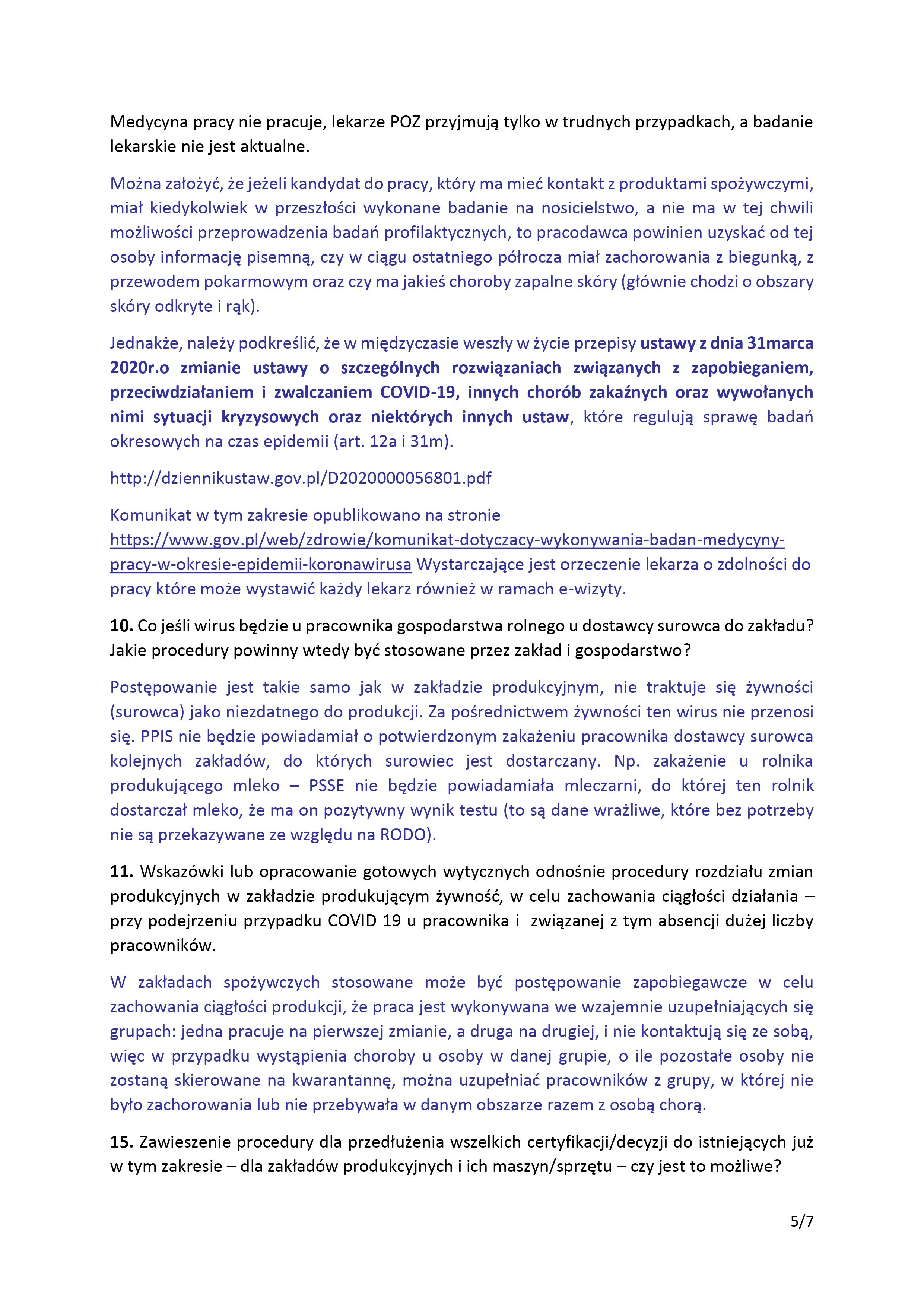 Medycyna pracy nie pracuje, lekarze POZ przyjmują tylko w trudnych przypadkach, a badanie lekarskie nie jest aktualne.

Można założyć, że jeżeli kandydat do pracy, który ma mieć kontakt z produktami spożywczymi, miał kiedykolwiek w przeszłości wykonane badanie na nosicielstwo, a nie ma w tej chwili możliwości przeprowadzenia badań profilaktycznych, to pracodawca powinien uzyskać od tej osoby informację pisemną, czy w ciągu ostatniego półrocza miał zachorowania z biegunką, z przewodem pokarmowym oraz czy ma jakieś choroby zapalne skóry (głównie chodzi o obszary skóry odkryte i rąk).

Jednakże, należy podkreślić, że w międzyczasie weszły w życie przepisy ustawy z dnia 31marca 2020r.o zmianie ustawy o szczególnych rozwiązaniach związanych z zapobieganiem, przeciwdziałaniem i zwalczaniem COVID-19, innych chorób zakaźnych oraz wywołanych nimi sytuacji kryzysowych oraz niektórych innych ustaw, które regulują sprawę badań okresowych na czas epidemii (art. 12a i 31m).

http://dziennikustaw.gov.pl/D2020000056801.pdf

Komunikat w tym zakresie opublikowano na stronie https://www.gov.pl/web/zdrowie/komunikat-dotyczacy-wykonywania-badan-medycyny-pracy-w-okresie-epidemii-koronawirusa Wystarczające jest orzeczenie lekarza o zdolności do pracy które może wystawić każdy lekarz również w ramach e-wizyty.

10. Co jeśli wirus będzie u pracownika gospodarstwa rolnego u dostawcy surowca do zakładu? Jakie procedury powinny wtedy być stosowane przez zakład i gospodarstwo?

Postępowanie jest takie samo jak w zakładzie produkcyjnym, nie traktuje się żywności (surowca) jako niezdatnego do produkcji. Za pośrednictwem żywności ten wirus nie przenosi się. PPIS nie będzie powiadamiał o potwierdzonym zakażeniu pracownika dostawcy surowca kolejnych zakładów, do których surowiec jest dostarczany. Np. zakażenie u rolnika produkującego mleko – PSSE nie będzie powiadamiała mleczarni, do której ten rolnik dostarczał mleko, że ma on pozytywny wynik testu (to są dane wrażliwe, które bez potrzeby nie są przekazywane ze względu na RODO).

11. Wskazówki lub opracowanie gotowych wytycznych odnośnie procedury rozdziału zmian produkcyjnych w zakładzie produkującym żywność, w celu zachowania ciągłości działania – przy podejrzeniu przypadku COVID 19 u pracownika i związanej z tym absencji dużej liczby pracowników.

W zakładach spożywczych stosowane może być postępowanie zapobiegawcze w celu zachowania ciągłości produkcji, że praca jest wykonywana we wzajemnie uzupełniających się grupach: jedna pracuje na pierwszej zmianie, a druga na drugiej, i nie kontaktują się ze sobą, więc w przypadku wystąpienia choroby u osoby w danej grupie, o ile pozostałe osoby nie zostaną skierowane na kwarantannę, można uzupełniać pracowników z grupy, w której nie było zachorowania lub nie przebywała w danym obszarze razem z osobą chorą.

15. Zawieszenie procedury dla przedłużenia wszelkich certyfikacji/decyzji do istniejących już w tym zakresie – dla zakładów produkcyjnych i ich maszyn/sprzętu – czy jest to możliwe?

5/7